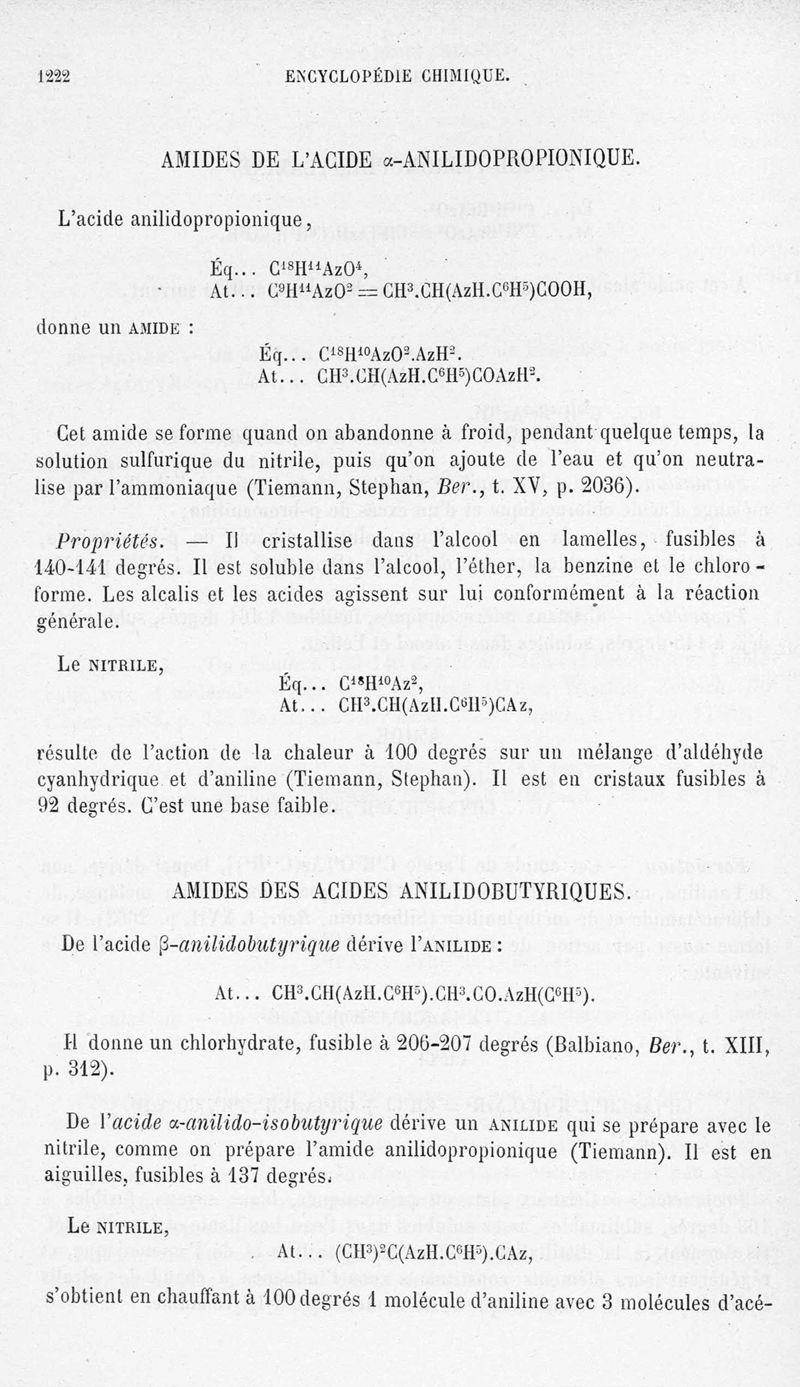 1222 ENCYCLOPÉDIE CHIMIQUE.

AMIDES DE L'ACIDE α-ANILIDOPROPIONIQUE.

L'acide anilidopropionique,

Éq... $C^{18}H^{11}AzO^4$,
At... $C^9H^{11}AzO^2 = CH^3.CH(AzH.C^6H^5)COOH$,

donne un AMIDE :

Éq... $C^{18}H^{10}AzO^2.AzH^2$.
At... $CH^3.CH(AzH.C^6H^5)COAzH^2$.

Cet amide se forme quand on abandonne à froid, pendant quelque temps, la solution sulfurique du nitrile, puis qu'on ajoute de l'eau et qu'on neutralise par l'ammoniaque (Tiemann, Stephan, Ber., t. XV, p. 2036).

Propriétés. — Il cristallise dans l'alcool en lamelles, fusibles à 140-141 degrés. Il est soluble dans l'alcool, l'éther, la benzine et le chloroforme. Les alcalis et les acides agissent sur lui conformément à la réaction générale.

Le NITRILE,

Éq... $C^{18}H^{10}Az^2$,
At... $CH^3.CH(AzH.C^6H^5)CAz$,

résulte de l'action de la chaleur à 100 degrés sur un mélange d'aldéhyde cyanhydrique et d'aniline (Tiemann, Stephan). Il est en cristaux fusibles à 92 degrés. C'est une base faible.

AMIDES DES ACIDES ANILIDOBUTYRIQUES.

De l'acide β-anilidobutyrique dérive l'ANILIDE :

At... $CH^3.CH(AzH.C^6H^5).CH^3.CO.AzH(C^6H^5)$.

Il donne un chlorhydrate, fusible à 206-207 degrés (Balbiano, Ber., t. XIII, p. 312).

De l'acide α-anilido-isobutyrique dérive un ANILIDE qui se prépare avec le nitrile, comme on prépare l'amide anilidopropionique (Tiemann). Il est en aiguilles, fusibles à 137 degrés.

Le NITRILE,

At... $(CH^3)^2C(AzH.C^6H^5).CAz$,

s'obtient en chauffant à 100 degrés 1 molécule d'aniline avec 3 molécules d'acé-